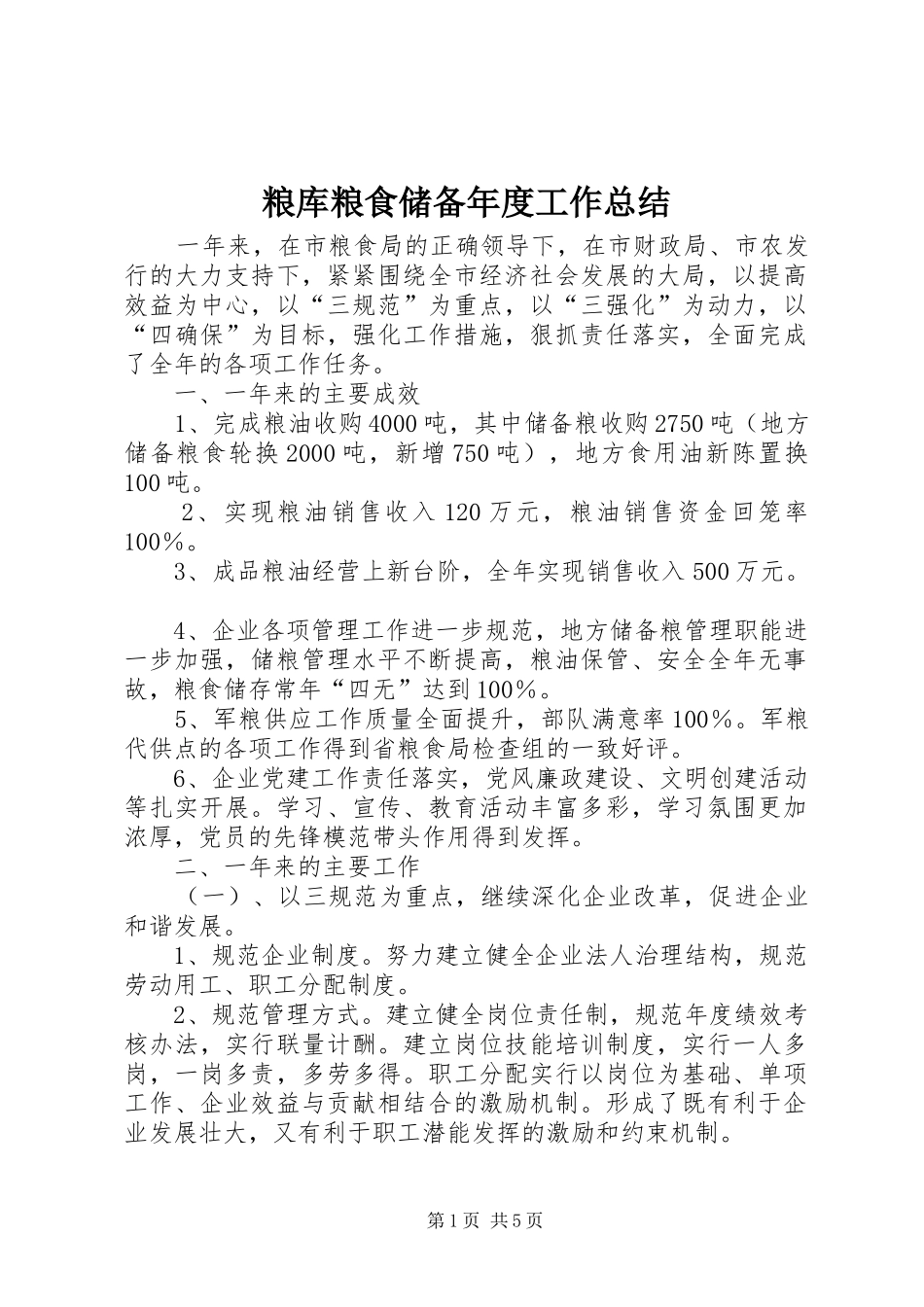 粮库粮食储备年度工作总结

一年来，在市粮食局的正确领导下，在市财政局、市农发行的大力支持下，紧紧围绕全市经济社会发展的大局，以提高效益为中心，以“三规范”为重点，以“三强化”为动力，以“四确保”为目标，强化工作措施，狠抓责任落实，全面完成了全年的各项工作任务。

一、一年来的主要成效

1、完成粮油收购4000吨，其中储备粮收购2750吨（地方储备粮食轮换2000吨，新增750吨），地方食用油新陈置换100吨。

2、实现粮油销售收入120万元，粮油销售资金回笼率100%。

3、成品粮油经营上新台阶，全年实现销售收入500万元。

4、企业各项管理工作进一步规范，地方储备粮管理职能进一步加强，储粮管理水平不断提高，粮油保管、安全全年无事故，粮食储存常年“四无”达到100%。

5、军粮供应工作质量全面提升，部队满意率100%。军粮代供点的各项工作得到省粮食局检查组的一致好评。

6、企业党建工作责任落实，党风廉政建设、文明创建活动等扎实开展。学习、宣传、教育活动丰富多彩，学习氛围更加浓厚，党员的先锋模范带头作用得到发挥。

二、一年来的主要工作

（一）、以三规范为重点，继续深化企业改革，促进企业和谐发展。

1、规范企业制度。努力建立健全企业法人治理结构，规范劳动用工、职工分配制度。

2、规范管理方式。建立健全岗位责任制，规范年度绩效考核办法，实行联量计酬。建立岗位技能培训制度，实行一人多岗，一岗多责，多劳多得。职工分配实行以岗位为基础、单项工作、企业效益与贡献相结合的激励机制。形成了既有利于企业发展壮大，又有利于职工潜能发挥的激励和约束机制。

第1页 共5页